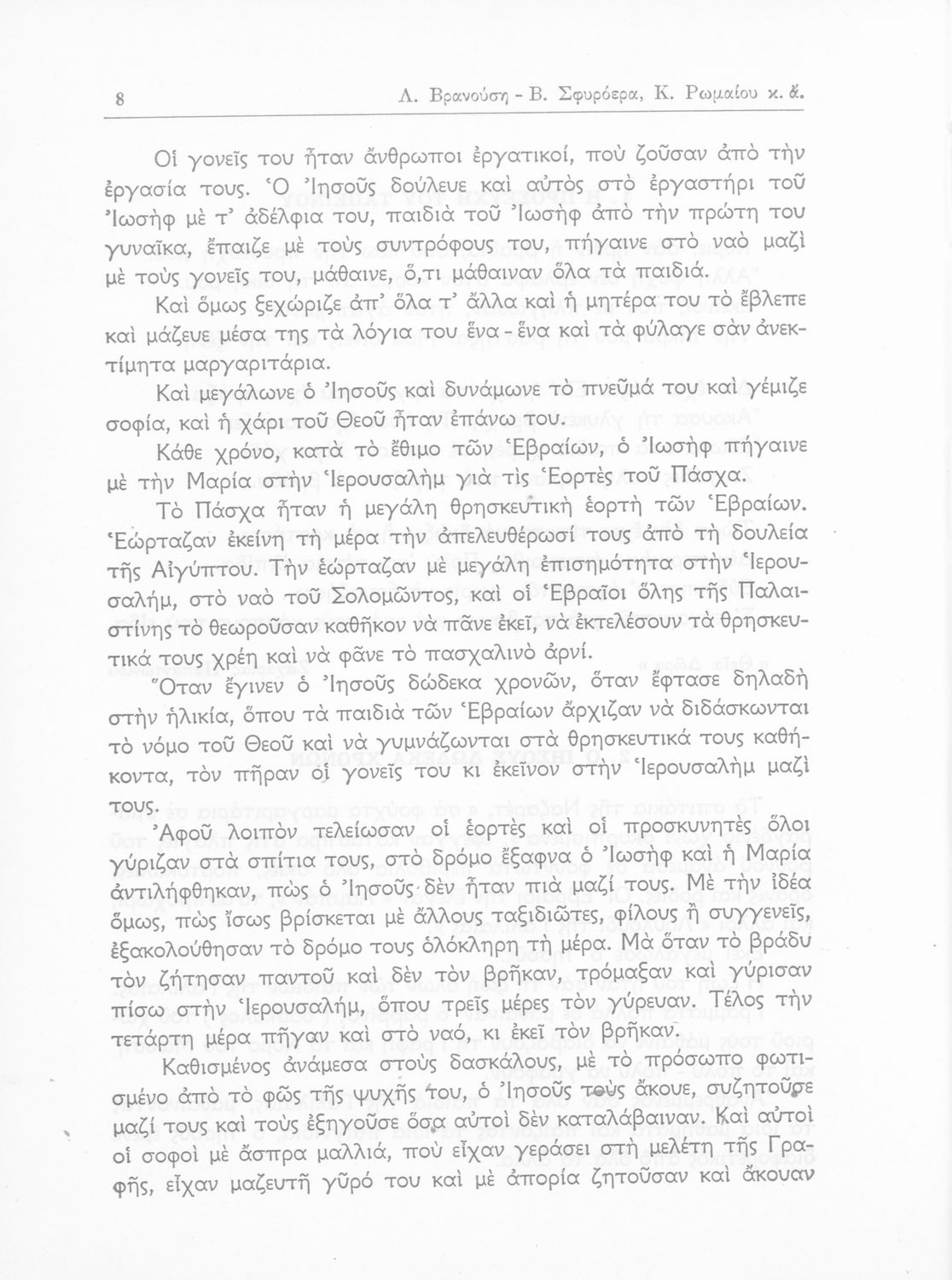 8 Λ. Βρανούση - Β. Σφυρόερα, Κ. Ρωμαίου κ. ἄ.

Οἱ γονεῖς του ἦταν ἄνθρωποι ἐργατικοί, ποὺ ζοῦσαν ἀπὸ τὴν ἐργασία τους. Ὁ Ἰησοῦς δούλευε καὶ αὐτὸς στὸ ἐργαστήρι τοῦ Ἰωσὴφ μὲ τ' ἀδέλφια του, παιδιὰ τοῦ Ἰωσὴφ ἀπὸ τὴν πρώτη του γυναῖκα, ἔπαιζε μὲ τοὺς συντρόφους του, πήγαινε στὸ ναὸ μαζὶ μὲ τοὺς γονεῖς του, μάθαινε, ὅ,τι μάθαιναν ὅλα τὰ παιδιά.

Καὶ ὅμως ξεχώριζε ἀπ' ὅλα τ' ἄλλα καὶ ἡ μητέρα του τὸ ἔβλεπε καὶ μάζευε μέσα της τὰ λόγια του ἕνα - ἕνα καὶ τὰ φύλαγε σὰν ἀνεκτίμητα μαργαριτάρια.

Καὶ μεγάλωνε ὁ Ἰησοῦς καὶ δυνάμωνε τὸ πνεῦμά του καὶ γέμιζε σοφία, καὶ ἡ χάρι τοῦ Θεοῦ ἦταν ἐπάνω του.

Κάθε χρόνο, κατὰ τὸ ἔθιμο τῶν Ἑβραίων, ὁ Ἰωσὴφ πήγαινε μὲ τὴν Μαρία στὴν Ἱερουσαλὴμ γιὰ τὶς Ἑορτὲς τοῦ Πάσχα.

Τὸ Πάσχα ἦταν ἡ μεγάλη θρησκευτικὴ ἑορτὴ τῶν Ἑβραίων. Ἑώρταζαν ἐκείνη τὴ μέρα τὴν ἀπελευθέρωσί τους ἀπὸ τὴ δουλεία τῆς Αἰγύπτου. Τὴν ἑώρταζαν μὲ μεγάλη ἐπισημότητα στὴν Ἱερουσαλήμ, στὸ ναὸ τοῦ Σολομῶντος, καὶ οἱ Ἑβραῖοι ὅλης τῆς Παλαιστίνης τὸ θεωροῦσαν καθῆκον νὰ πᾶνε ἐκεῖ, νὰ ἐκτελέσουν τὰ θρησκευτικά τους χρέη καὶ νὰ φᾶνε τὸ πασχαλινὸ ἀρνί.

Ὅταν ἔγινεν ὁ Ἰησοῦς δώδεκα χρονῶν, ὅταν ἔφτασε δηλαδὴ στὴν ἡλικία, ὅπου τὰ παιδιὰ τῶν Ἑβραίων ἄρχιζαν νὰ διδάσκωνται τὸ νόμο τοῦ Θεοῦ καὶ νὰ γυμνάζωνται στὰ θρησκευτικά τους καθήκοντα, τὸν πῆραν οἱ γονεῖς του κι ἐκεῖνον στὴν Ἱερουσαλὴμ μαζὶ τους.

Ἀφοῦ λοιπὸν τελείωσαν οἱ ἑορτὲς καὶ οἱ προσκυνητὲς ὅλοι γύριζαν στὰ σπίτια τους, στὸ δρόμο ἔξαφνα ὁ Ἰωσὴφ καὶ ἡ Μαρία ἀντιλήφθηκαν, πὼς ὁ Ἰησοῦς δὲν ἦταν πιὰ μαζί τους. Μὲ τὴν ἰδέα ὅμως, πὼς ἴσως βρίσκεται μὲ ἄλλους ταξιδιῶτες, φίλους ἢ συγγενεῖς, ἐξακολούθησαν τὸ δρόμο τους ὁλόκληρη τὴ μέρα. Μὰ ὅταν τὸ βράδυ τὸν ζήτησαν παντοῦ καὶ δὲν τὸν βρῆκαν, τρόμαξαν καὶ γύρισαν πίσω στὴν Ἱερουσαλήμ, ὅπου τρεῖς μέρες τὸν γύρευαν. Τέλος τὴν τετάρτη μέρα πῆγαν καὶ στὸ ναό, κι ἐκεῖ τὸν βρῆκαν.

Καθισμένος ἀνάμεσα στοὺς δασκάλους, μὲ τὸ πρόσωπο φωτισμένο ἀπὸ τὸ φῶς τῆς ψυχῆς του, ὁ Ἰησοῦς τοὺς ἄκουε, συζητοῦσε μαζί τους καὶ τοὺς ἐξηγοῦσε ὅσα αὐτοὶ δὲν καταλάβαιναν. Καὶ αὐτοὶ οἱ σοφοὶ μὲ ἄσπρα μαλλιά, ποὺ εἶχαν γεράσει στὴ μελέτη τῆς Γραφῆς, εἶχαν μαζευτῆ γῦρό του καὶ μὲ ἀπορία ζητοῦσαν καὶ ἄκουαν